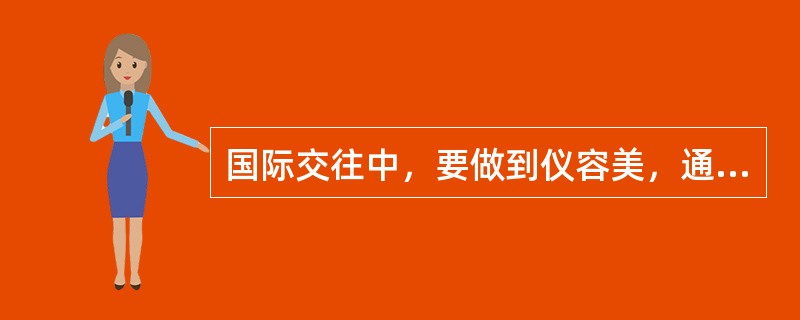 国际交往中，要做到仪容美，通...